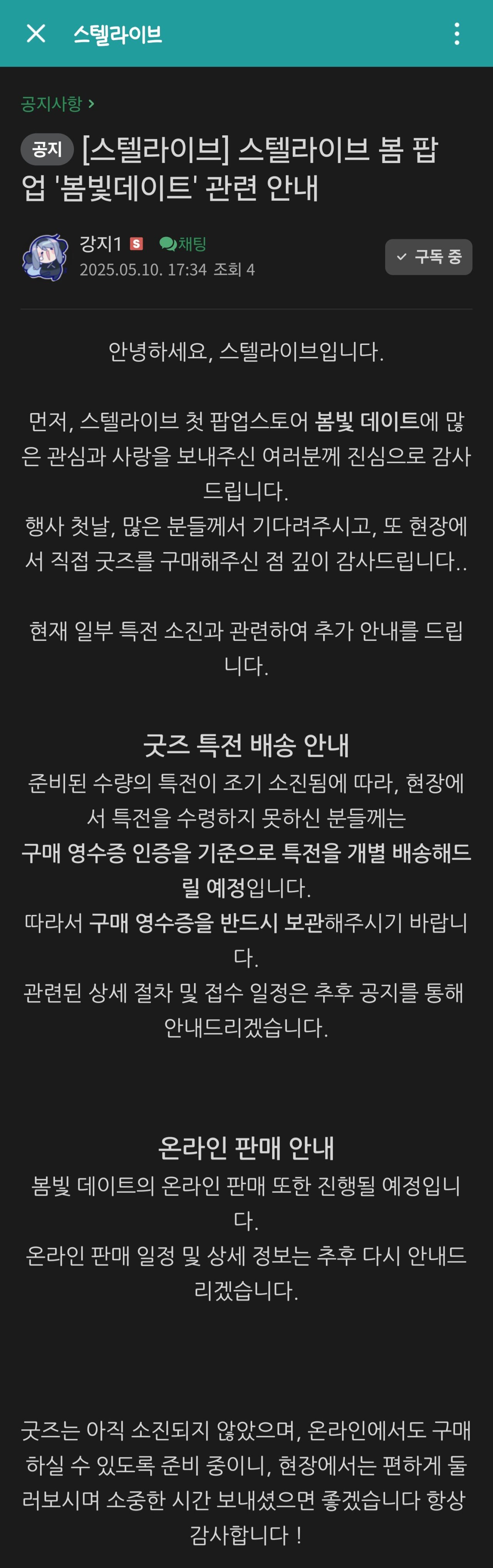 스텔라이브

공지사항 >

공지 [스텔라이브] 스텔라이브 봄 팝업 '봄빛데이트' 관련 안내

강지1 S 채팅
2025.05.10. 17:34 조회 4

구독 중

안녕하세요, 스텔라이브입니다.

먼저, 스텔라이브 첫 팝업스토어 봄빛 데이트에 많은 관심과 사랑을 보내주신 여러분께 진심으로 감사드립니다.
행사 첫날, 많은 분들께서 기다려주시고, 또 현장에서 직접 굿즈를 구매해주신 점 깊이 감사드립니다..

현재 일부 특전 소진과 관련하여 추가 안내를 드립니다.

굿즈 특전 배송 안내
준비된 수량의 특전이 조기 소진됨에 따라, 현장에서 특전을 수령하지 못하신 분들께는
구매 영수증 인증을 기준으로 특전을 개별 배송해드릴 예정입니다.
따라서 구매 영수증을 반드시 보관해주시기 바랍니다.
관련된 상세 절차 및 접수 일정은 추후 공지를 통해 안내드리겠습니다.

온라인 판매 안내
봄빛 데이트의 온라인 판매 또한 진행될 예정입니다.
온라인 판매 일정 및 상세 정보는 추후 다시 안내드리겠습니다.

굿즈는 아직 소진되지 않았으며, 온라인에서도 구매하실 수 있도록 준비 중이니, 현장에서는 편하게 둘러보시며 소중한 시간 보내셨으면 좋겠습니다 항상 감사합니다 !